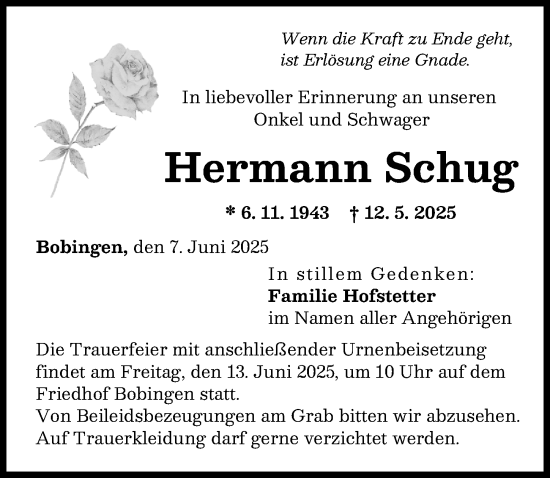 Wenn die Kraft zu Ende geht, ist Erlösung eine Gnade.

In liebevoller Erinnerung an unseren Onkel und Schwager

Hermann Schug

* 6. 11. 1943 † 12. 5. 2025

Bobingen, den 7. Juni 2025

In stillem Gedenken:
Familie Hofstetter
im Namen aller Angehörigen

Die Trauerfeier mit anschließender Urnenbeisetzung findet am Freitag, den 13. Juni 2025, um 10 Uhr auf dem Friedhof Bobingen statt.
Von Beileidsbezeugungen am Grab bitten wir abzusehen.
Auf Trauerkleidung darf gerne verzichtet werden.